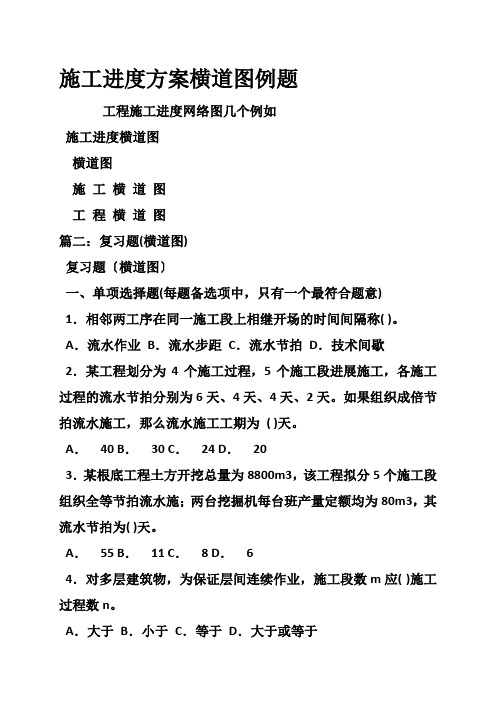 施工进度方案横道图例题

工程施工进度网络图几个例如

施工进度横道图

横道图

施 工 横 道 图

工 程 横 道 图

篇二：复习题(横道图)

复习题〔横道图〕

一、单项选择题(每题备选项中，只有一个最符合题意)

1．相邻两工序在同一施工段上相继开场的时间间隔称( )。

A．流水作业 B．流水步距 C．流水节拍 D．技术间歇

2．某工程划分为 4 个施工过程，5 个施工段进展施工，各施工过程的流水节拍分别为 6 天、4 天、4 天、2 天。如果组织成倍节拍流水施工，那么流水施工工期为 ( )天。

A． 40 B． 30 C． 24 D． 20

3．某根底工程土方开挖总量为 8800m3，该工程拟分 5 个施工段组织全等节拍流水施；两台挖掘机每台班产量定额均为 80m3，其流水节拍为( )天。

A． 55 B． 11 C． 8 D． 6

4．对多层建筑物，为保证层间连续作业，施工段数 m 应( )施工过程数 n。

A．大于 B．小于 C．等于 D．大于或等于